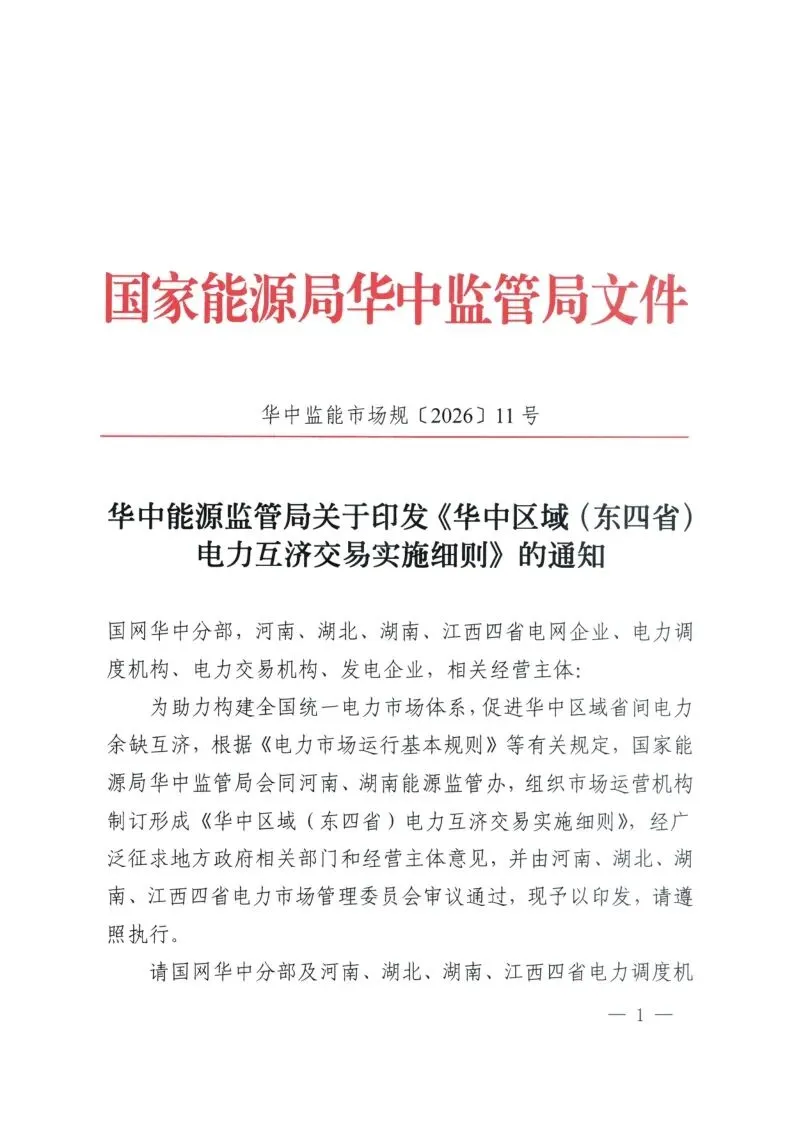 国家能源局华中监管局文件

华中监能市场规〔2026〕11号

华中能源监管局关于印发《华中区域（东四省）电力互济交易实施细则》的通知

国网华中分部，河南、湖北、湖南、江西四省电网企业、电力调度机构、电力交易机构、发电企业，相关经营主体：

为助力构建全国统一电力市场体系，促进华中区域省间电力余缺互济，根据《电力市场运行基本规则》等有关规定，国家能源局华中监管局会同河南、湖南能源监管办，组织市场运营机构制订形成《华中区域（东四省）电力互济交易实施细则》，经广泛征求地方政府相关部门和经营主体意见，并由河南、湖北、湖南、江西四省电力市场管理委员会审议通过，现予以印发，请遵照执行。

请国网华中分部及河南、湖北、湖南、江西四省电力调度机

— 1 —